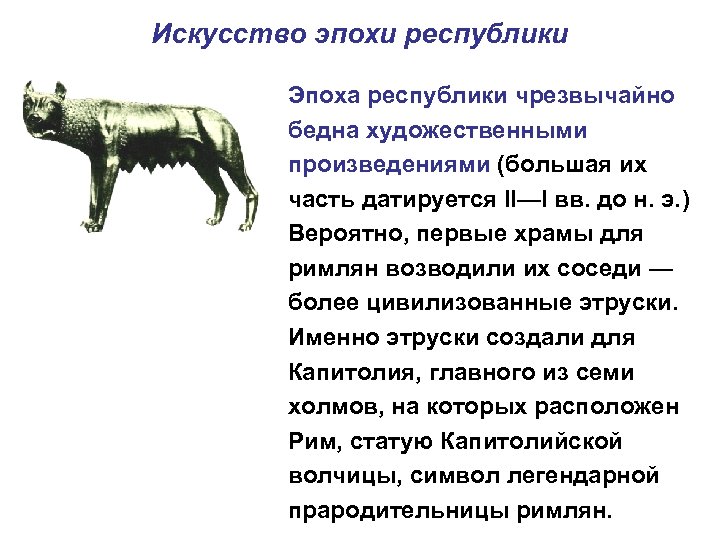 Искусство эпохи республики

Эпоха республики чрезвычайно бедна художественными произведениями (большая их часть датируется II—I вв. до н. э.) Вероятно, первые храмы для римлян возводили их соседи — более цивилизованные этруски. Именно этруски создали для Капитолия, главного из семи холмов, на которых расположен Рим, статую Капитолийской волчицы, символ легендарной прародительницы римлян.